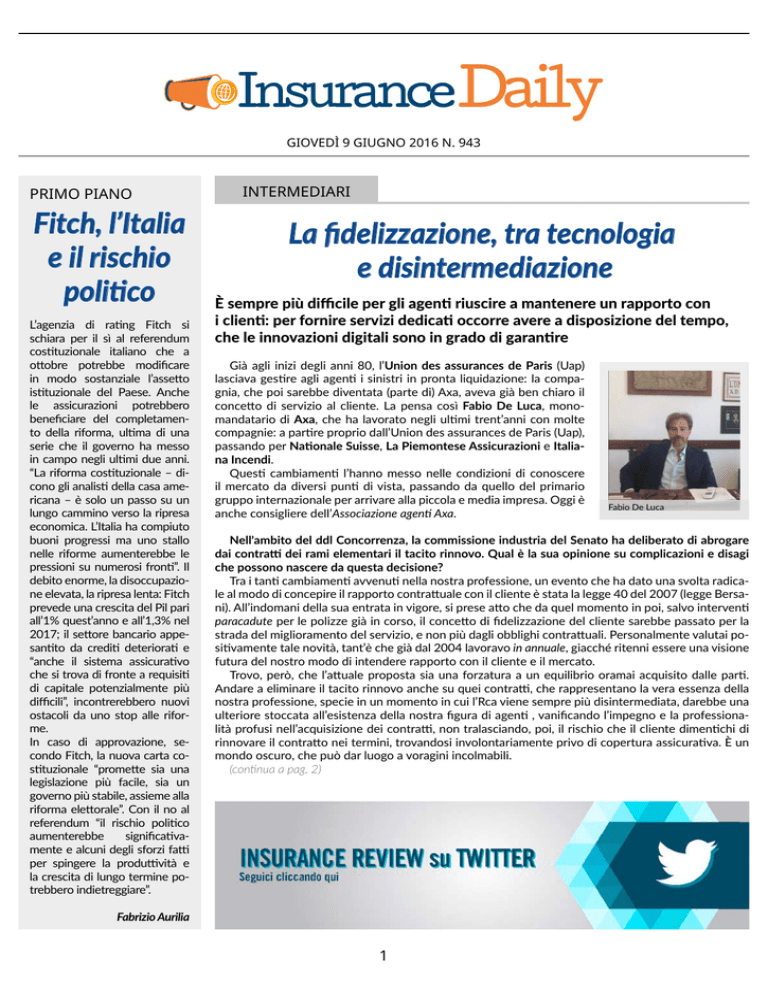 Insurance Daily

GIOVEDÌ 9 GIUGNO 2016 N. 943

PRIMO PIANO

Fitch, l'Italia e il rischio politico

L'agenzia di rating Fitch si schiara per il sì al referendum costituzionale italiano che a ottobre potrebbe modificare in modo sostanziale l'assetto istituzionale del Paese. Anche le assicurazioni potrebbero beneficiare del completamento della riforma, ultima di una serie che il governo ha messo in campo negli ultimi due anni. "La riforma costituzionale – dicono gli analisti della casa americana – è solo un passo su un lungo cammino verso la ripresa economica. L'Italia ha compiuto buoni progressi ma uno stallo nelle riforme aumenterebbe le pressioni su numerosi fronti". Il debito enorme, la disoccupazione elevata, la ripresa lenta: Fitch prevede una crescita del Pil pari all'1% quest'anno e all'1,3% nel 2017; il settore bancario appesantito da crediti deteriorati e "anche il sistema assicurativo che si trova di fronte a requisiti di capitale potenzialmente più difficili", incontrerebbero nuovi ostacoli da uno stop alle riforme.
In caso di approvazione, secondo Fitch, la nuova carta costituzionale "promette sia una legislazione più facile, sia un governo più stabile, assieme alla riforma elettorale". Con il no al referendum "il rischio politico aumenterebbe significativamente e alcuni degli sforzi fatti per spingere la produttività e la crescita di lungo termine potrebbero indietreggiare".

Fabrizio Aurilia

INTERMEDIARI

La fidelizzazione, tra tecnologia e disintermediazione

È sempre più difficile per gli agenti riuscire a mantenere un rapporto con i clienti: per fornire servizi dedicati occorre avere a disposizione del tempo, che le innovazioni digitali sono in grado di garantire

Già agli inizi degli anni 80, l'Union des assurances de Paris (Uap) lasciava gestire agli agenti i sinistri in pronta liquidazione: la compagnia, che poi sarebbe diventata (parte di) Axa, aveva già ben chiaro il concetto di servizio al cliente. La pensa così Fabio De Luca, monomandatario di Axa, che ha lavorato negli ultimi trent'anni con molte compagnie: a partire proprio dall'Union des assurances de Paris (Uap), passando per Nationale Suisse, La Piemontese Assicurazioni e Italiana Incendi.
Questi cambiamenti l'hanno messo nelle condizioni di conoscere il mercato da diversi punti di vista, passando da quello del primario gruppo internazionale per arrivare alla piccola e media impresa. Oggi è anche consigliere dell'Associazione agenti Axa.

Fabio De Luca

Nell'ambito del ddl Concorrenza, la commissione industria del Senato ha deliberato di abrogare dai contratti dei rami elementari il tacito rinnovo. Qual è la sua opinione su complicazioni e disagi che possono nascere da questa decisione?
Tra i tanti cambiamenti avvenuti nella nostra professione, un evento che ha dato una svolta radicale al modo di concepire il rapporto contrattuale con il cliente è stata la legge 40 del 2007 (legge Bersani). All'indomani della sua entrata in vigore, si prese atto che da quel momento in poi, salvo interventi paracadute per le polizze già in corso, il concetto di fidelizzazione del cliente sarebbe passato per la strada del miglioramento del servizio, e non più dagli obblighi contrattuali. Personalmente valutai positivamente tale novità, tant'è che già dal 2004 lavoravo in annuale, giacché ritenni essere una visione futura del nostro modo di intendere rapporto con il cliente e il mercato.
Trovo, però, che l'attuale proposta sia una forzatura a un equilibrio oramai acquisito dalle parti. Andare a eliminare il tacito rinnovo anche su quei contratti, che rappresentano la vera essenza della nostra professione, specie in un momento in cui l'Rca viene sempre più disintermediata, darebbe una ulteriore stoccata all'esistenza della nostra figura di agenti , vanificando l'impegno e la professionalità profusi nell'acquisizione dei contratti, non tralasciando, poi, il rischio che il cliente dimentichi di rinnovare il contratto nei termini, trovandosi involontariamente privo di copertura assicurativa. È un mondo oscuro, che può dar luogo a voragini incolmabili.
(continua a pag. 2)

INSURANCE REVIEW su TWITTER
Seguici cliccando qui

1